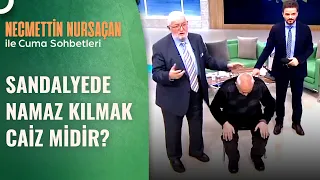 NECMETTİN NURSAÇAN
ile Cuma Sohbetleri

SANDALYEDE NAMAZ KILMAK CAİZ MİDİR?